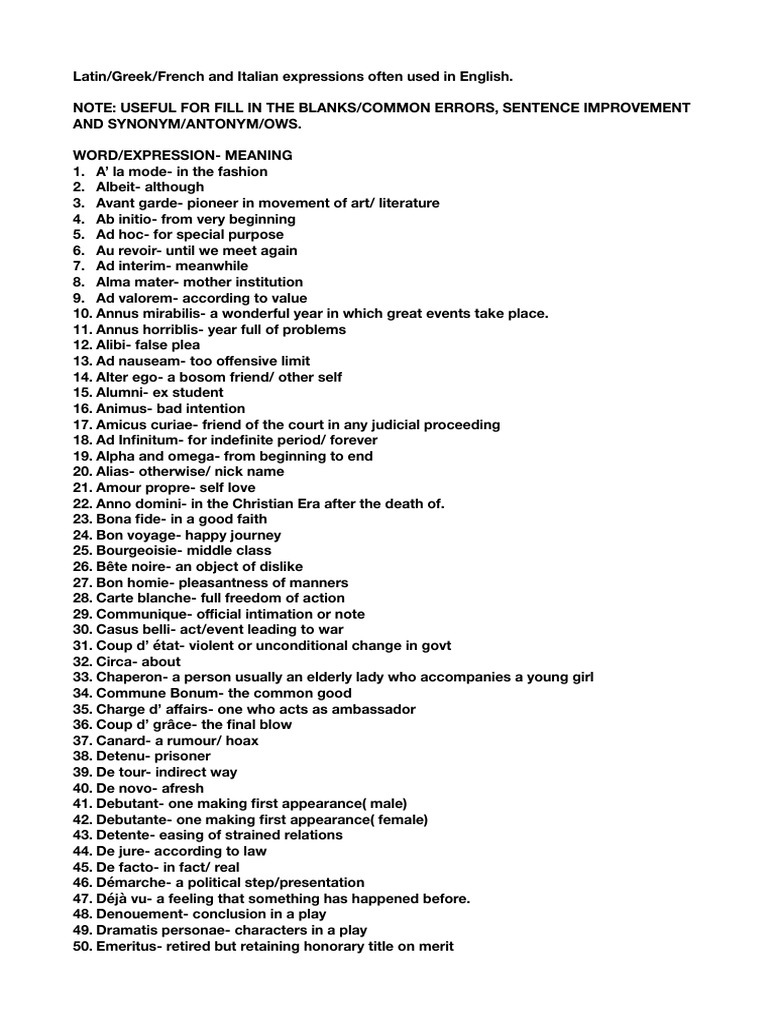 Latin/Greek/French and Italian expressions often used in English.

NOTE: USEFUL FOR FILL IN THE BLANKS/COMMON ERRORS, SENTENCE IMPROVEMENT AND SYNONYM/ANTONYM/OWS.

WORD/EXPRESSION- MEANING
1. A' la mode- in the fashion
2. Albeit- although
3. Avant garde- pioneer in movement of art/ literature
4. Ab initio- from very beginning
5. Ad hoc- for special purpose
6. Au revoir- until we meet again
7. Ad interim- meanwhile
8. Alma mater- mother institution
9. Ad valorem- according to value
10. Annus mirabilis- a wonderful year in which great events take place.
11. Annus horriblis- year full of problems
12. Alibi- false plea
13. Ad nauseam- too offensive limit
14. Alter ego- a bosom friend/ other self
15. Alumni- ex student
16. Animus- bad intention
17. Amicus curiae- friend of the court in any judicial proceeding
18. Ad Infinitum- for indefinite period/ forever
19. Alpha and omega- from beginning to end
20. Alias- otherwise/ nick name
21. Amour propre- self love
22. Anno domini- in the Christian Era after the death of.
23. Bona fide- in a good faith
24. Bon voyage- happy journey
25. Bourgeoisie- middle class
26. Bête noire- an object of dislike
27. Bon homie- pleasantness of manners
28. Carte blanche- full freedom of action
29. Communique- official intimation or note
30. Casus belli- act/event leading to war
31. Coup d' état- violent or unconditional change in govt
32. Circa- about
33. Chaperon- a person usually an elderly lady who accompanies a young girl
34. Commune Bonum- the common good
35. Charge d' affairs- one who acts as ambassador
36. Coup d' grâce- the final blow
37. Canard- a rumour/ hoax
38. Detenu- prisoner
39. De tour- indirect way
40. De novo- afresh
41. Debutant- one making first appearance( male)
42. Debutante- one making first appearance( female)
43. Detente- easing of strained relations
44. De jure- according to law
45. De facto- in fact/ real
46. Démarche- a political step/presentation
47. Déjà vu- a feeling that something has happened before.
48. Denouement- conclusion in a play
49. Dramatis personae- characters in a play
50. Emeritus- retired but retaining honorary title on merit